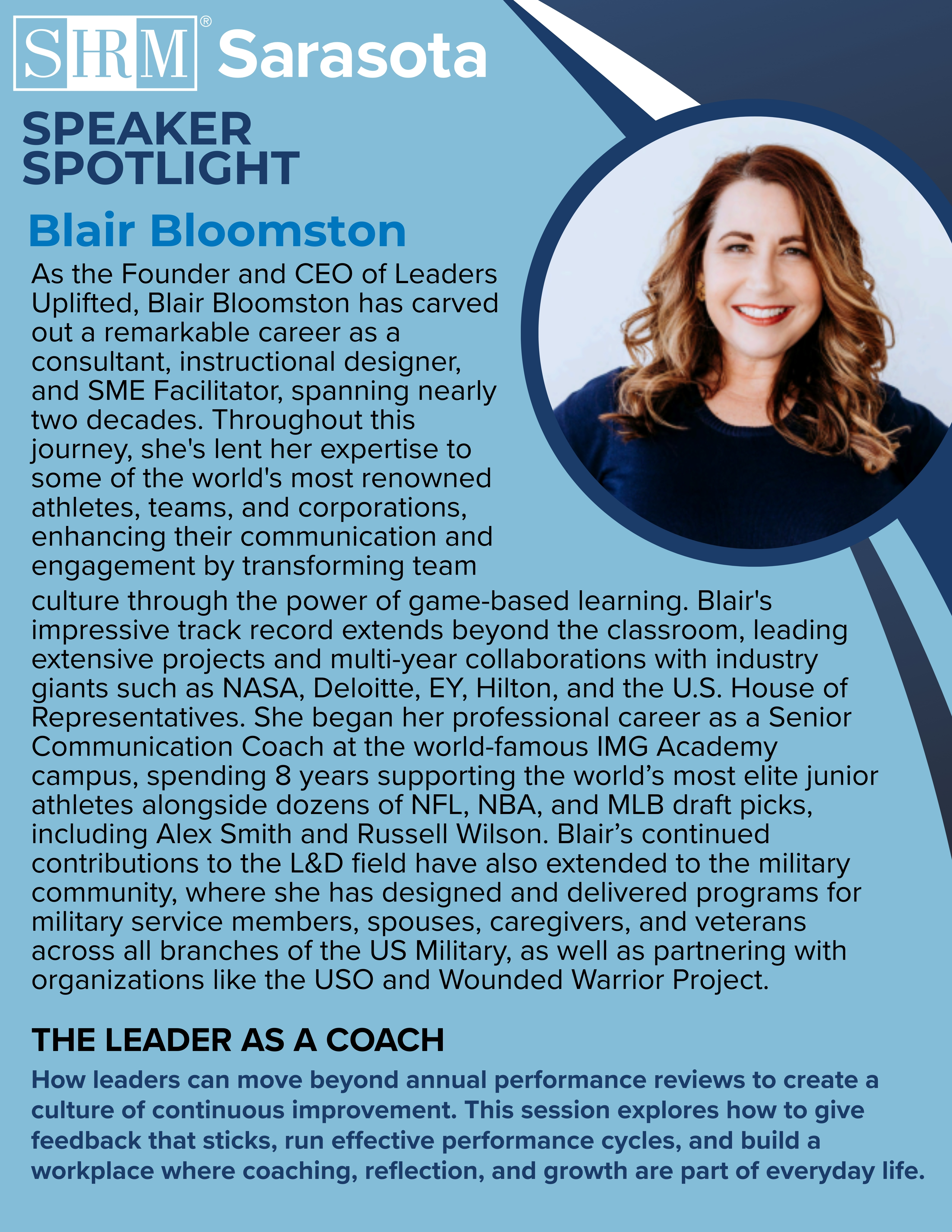 SHRM® Sarasota

SPEAKER
SPOTLIGHT

Blair Bloomston

As the Founder and CEO of Leaders Uplifted, Blair Bloomston has carved out a remarkable career as a consultant, instructional designer, and SME Facilitator, spanning nearly two decades. Throughout this journey, she's lent her expertise to some of the world's most renowned athletes, teams, and corporations, enhancing their communication and engagement by transforming team culture through the power of game-based learning. Blair's impressive track record extends beyond the classroom, leading extensive projects and multi-year collaborations with industry giants such as NASA, Deloitte, EY, Hilton, and the U.S. House of Representatives. She began her professional career as a Senior Communication Coach at the world-famous IMG Academy campus, spending 8 years supporting the world's most elite junior athletes alongside dozens of NFL, NBA, and MLB draft picks, including Alex Smith and Russell Wilson. Blair's continued contributions to the L&D field have also extended to the military community, where she has designed and delivered programs for military service members, spouses, caregivers, and veterans across all branches of the US Military, as well as partnering with organizations like the USO and Wounded Warrior Project.

THE LEADER AS A COACH

How leaders can move beyond annual performance reviews to create a culture of continuous improvement. This session explores how to give feedback that sticks, run effective performance cycles, and build a workplace where coaching, reflection, and growth are part of everyday life.